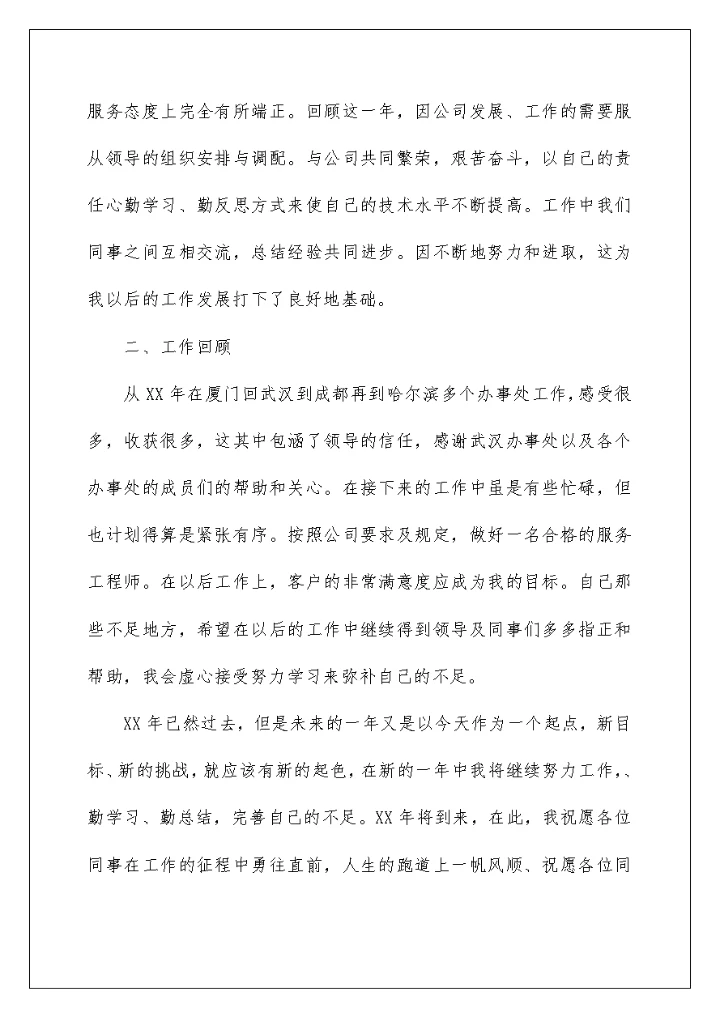 服务态度上完全有所端正。回顾这一年，因公司发展、工作的需要服从领导的组织安排与调配。与公司共同繁荣，艰苦奋斗，以自己的责任心勤学习、勤反思方式来使自己的技术水平不断提高。工作中我们同事之间互相交流，总结经验共同进步。因不断地努力和进取，这为我以后的工作发展打下了良好地基础。

二、工作回顾

从XX年在厦门回武汉到成都再到哈尔滨多个办事处工作，感受很多，收获很多，这其中包涵了领导的信任，感谢武汉办事处以及各个办事处的成员们的帮助和关心。在接下来的工作中虽是有些忙碌，但也计划得算是紧张有序。按照公司要求及规定，做好一名合格的服务工程师。在以后工作上，客户的非常满意度应成为我的目标。自己那些不足地方，希望在以后的工作中继续得到领导及同事们多多指正和帮助，我会虚心接受努力学习来弥补自己的不足。

XX年已然过去，但是未来的一年又是以今天作为一个起点，新目标、新的挑战，就应该有新的起色，在新的一年中我将继续努力工作，、勤学习、勤总结，完善自己的不足。XX年将到来，在此，我祝愿各位同事在工作的征程中勇往直前，人生的跑道上一帆风顺、祝愿各位同